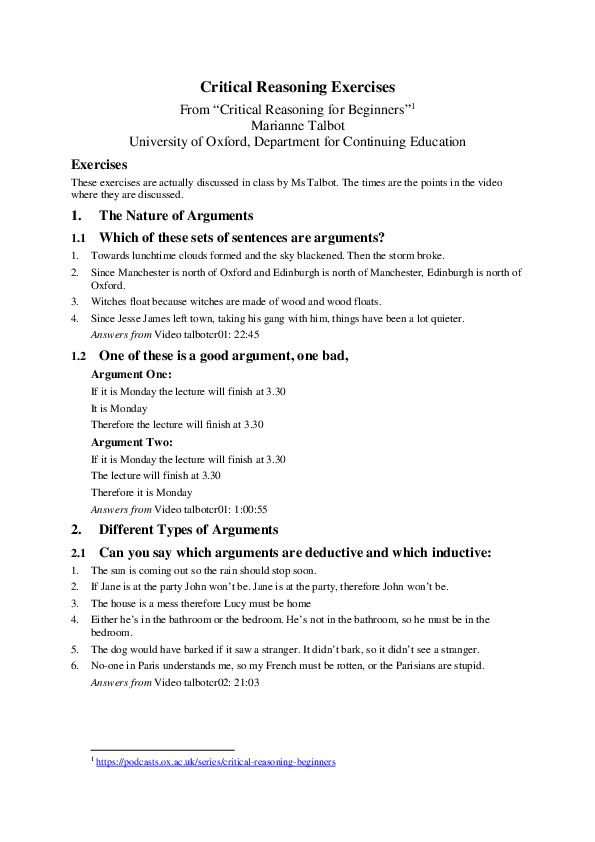 Critical Reasoning Exercises

From “Critical Reasoning for Beginners”$^1$
Marianne Talbot
University of Oxford, Department for Continuing Education

Exercises

These exercises are actually discussed in class by Ms Talbot. The times are the points in the video where they are discussed.

1. The Nature of Arguments

1.1 Which of these sets of sentences are arguments?

1. Towards lunchtime clouds formed and the sky blackened. Then the storm broke.
2. Since Manchester is north of Oxford and Edinburgh is north of Manchester, Edinburgh is north of Oxford.
3. Witches float because witches are made of wood and wood floats.
4. Since Jesse James left town, taking his gang with him, things have been a lot quieter.

Answers from Video talbotcr01: 22:45

1.2 One of these is a good argument, one bad,

Argument One:
If it is Monday the lecture will finish at 3.30
It is Monday
Therefore the lecture will finish at 3.30

Argument Two:
If it is Monday the lecture will finish at 3.30
The lecture will finish at 3.30
Therefore it is Monday

Answers from Video talbotcr01: 1:00:55

2. Different Types of Arguments

2.1 Can you say which arguments are deductive and which inductive:

1. The sun is coming out so the rain should stop soon.
2. If Jane is at the party John won’t be. Jane is at the party, therefore John won’t be.
3. The house is a mess therefore Lucy must be home
4. Either he’s in the bathroom or the bedroom. He’s not in the bathroom, so he must be in the bedroom.
5. The dog would have barked if it saw a stranger. It didn’t bark, so it didn’t see a stranger.
6. No-one in Paris understands me, so my French must be rotten, or the Parisians are stupid.

Answers from Video talbotcr02: 21:03

$^1$ https://podcasts.ox.ac.uk/series/critical-reasoning-beginners